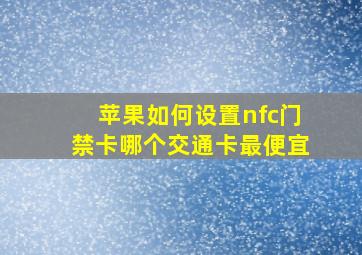 苹果如何设置nfc门禁卡哪个交通卡最便宜